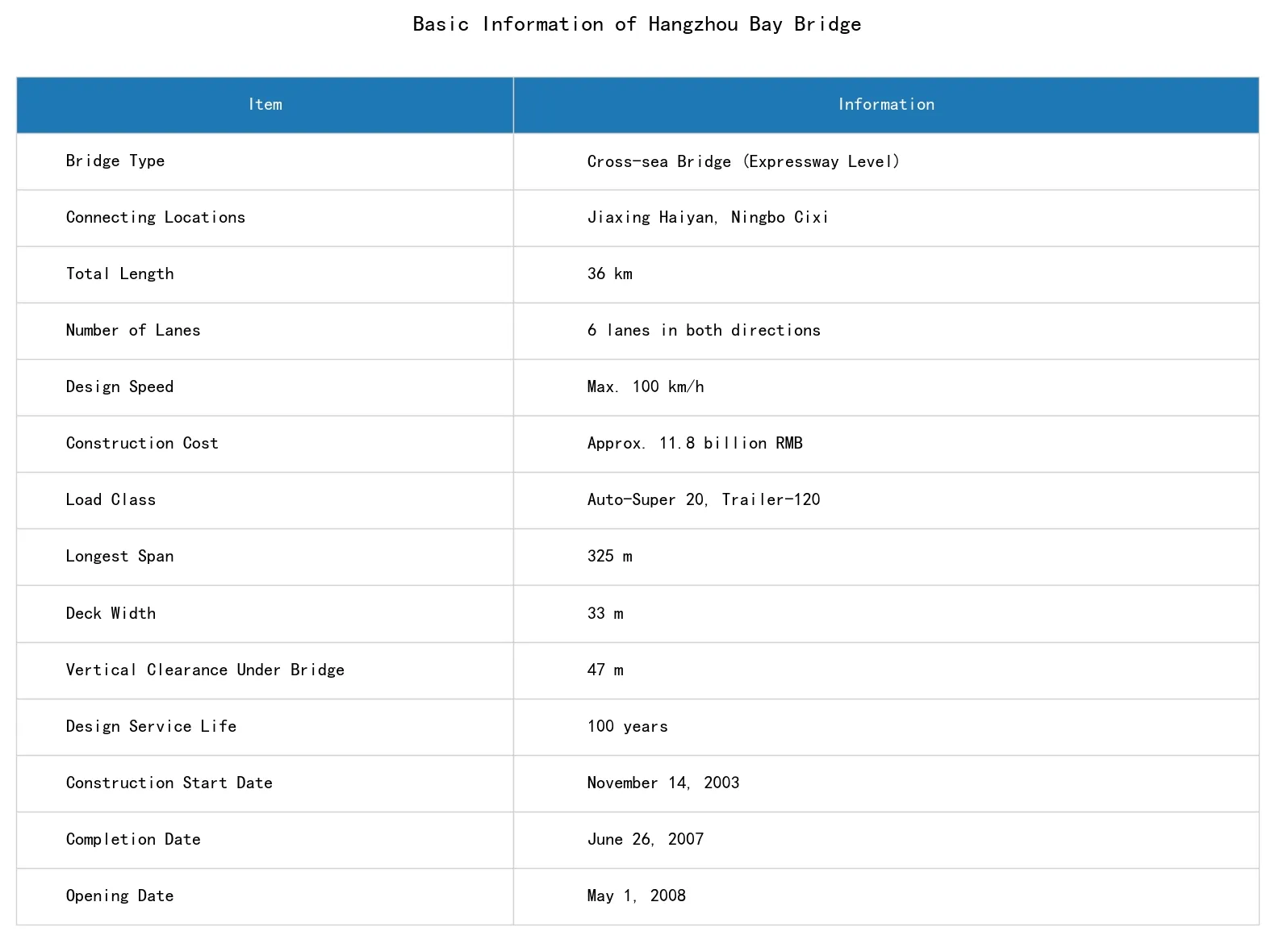 Basic Information of Hangzhou Bay Bridge

| Item | Information |
|---|---|
| Bridge Type | Cross-sea Bridge (Expressway Level) |
| Connecting Locations | Jiaxing Haiyan, Ningbo Cixi |
| Total Length | 36 km |
| Number of Lanes | 6 lanes in both directions |
| Design Speed | Max. 100 km/h |
| Construction Cost | Approx. 11.8 billion RMB |
| Load Class | Auto-Super 20, Trailer-120 |
| Longest Span | 325 m |
| Deck Width | 33 m |
| Vertical Clearance Under Bridge | 47 m |
| Design Service Life | 100 years |
| Construction Start Date | November 14, 2003 |
| Completion Date | June 26, 2007 |
| Opening Date | May 1, 2008 |